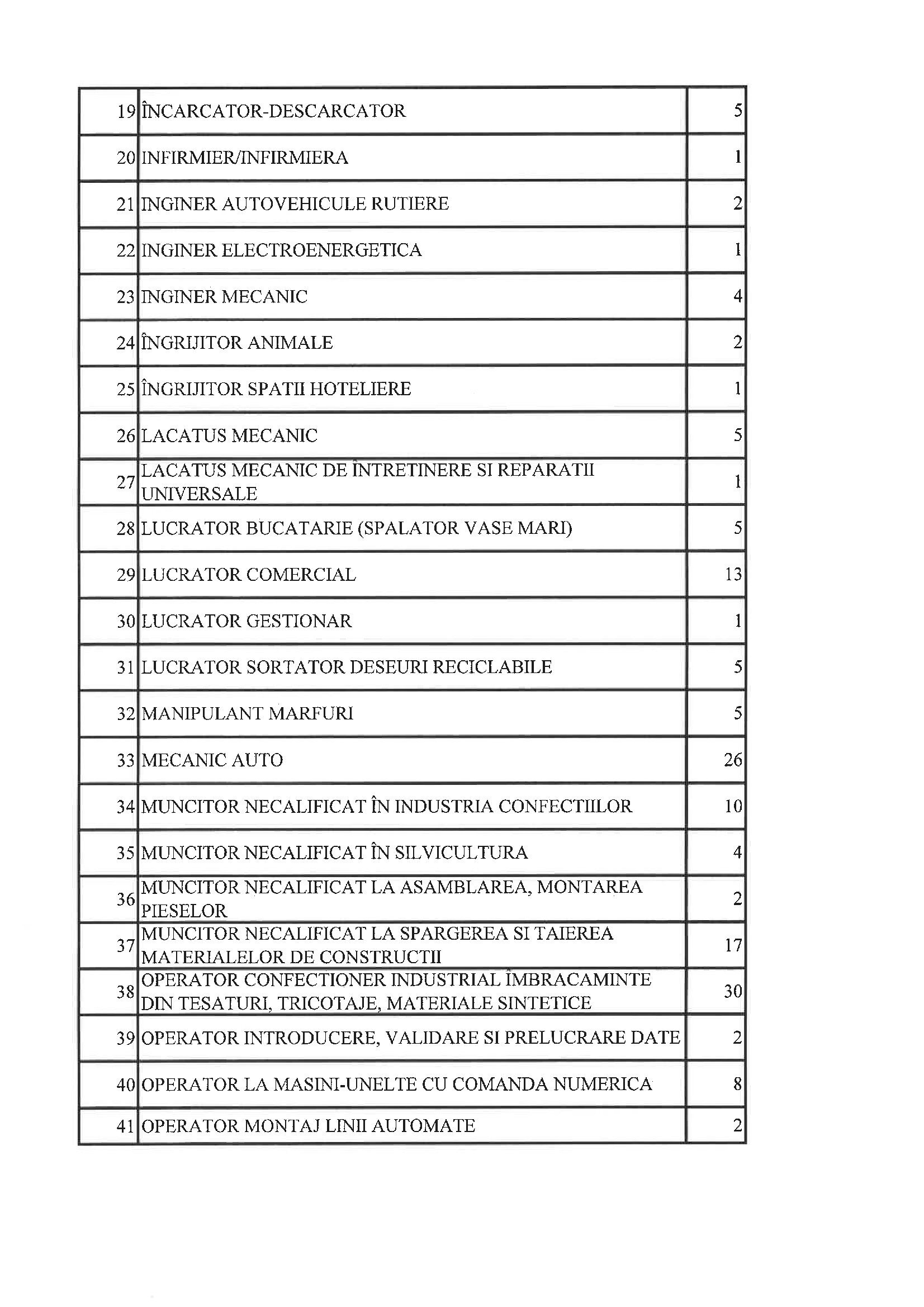 | | | |
|---|---|---|
| 19 | ÎNCARCATOR-DESCARCATOR | 5 |
| 20 | INFIRMIER/INFIRMIERA | 1 |
| 21 | INGINER AUTOVEHICULE RUTIERE | 2 |
| 22 | INGINER ELECTROENERGETICA | 1 |
| 23 | INGINER MECANIC | 4 |
| 24 | ÎNGRIJITOR ANIMALE | 2 |
| 25 | ÎNGRIJITOR SPATII HOTELIERE | 1 |
| 26 | LACATUS MECANIC | 5 |
| 27 | LACATUS MECANIC DE ÎNTRETINERE SI REPARATII UNIVERSALE | 1 |
| 28 | LUCRATOR BUCATARIE (SPALATOR VASE MARI) | 5 |
| 29 | LUCRATOR COMERCIAL | 13 |
| 30 | LUCRATOR GESTIONAR | 1 |
| 31 | LUCRATOR SORTATOR DESEURI RECICLABILE | 5 |
| 32 | MANIPULANT MARFURI | 5 |
| 33 | MECANIC AUTO | 26 |
| 34 | MUNCITOR NECALIFICAT ÎN INDUSTRIA CONFECTIILOR | 10 |
| 35 | MUNCITOR NECALIFICAT ÎN SILVICULTURA | 4 |
| 36 | MUNCITOR NECALIFICAT LA ASAMBLAREA, MONTAREA PIESELOR | 2 |
| 37 | MUNCITOR NECALIFICAT LA SPARGEREA SI TAIEREA MATERIALELOR DE CONSTRUCTII | 17 |
| 38 | OPERATOR CONFECTIONER INDUSTRIAL ÎMBRACAMINTE DIN TESATURI, TRICOTAJE, MATERIALE SINTETICE | 30 |
| 39 | OPERATOR INTRODUCERE, VALIDARE SI PRELUCRARE DATE | 2 |
| 40 | OPERATOR LA MASINI-UNELTE CU COMANDA NUMERICA | 8 |
| 41 | OPERATOR MONTAJ LINII AUTOMATE | 2 |